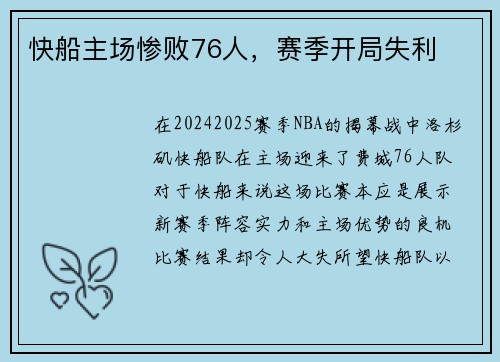 快船主场惨败76人，赛季开局失利

在20242025赛季NBA的揭幕战中洛杉矶快船队在主场迎来了费城76人队对于快船来说这场比赛本应是展示新赛季阵容实力和主场优势的良机比赛结果却令人大失所望快船队以